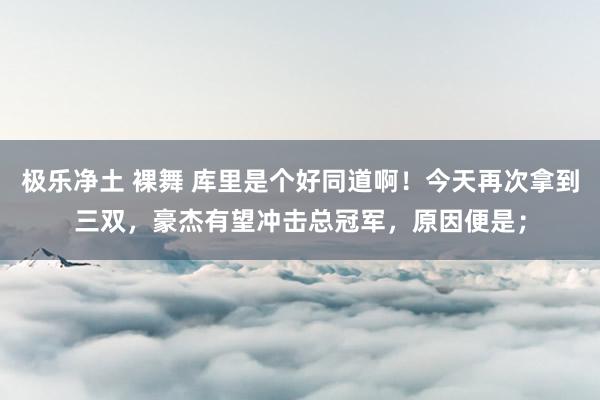 极乐净土 裸舞 库里是个好同道啊！今天再次拿到三双，豪杰有望冲击总冠军，原因便是；